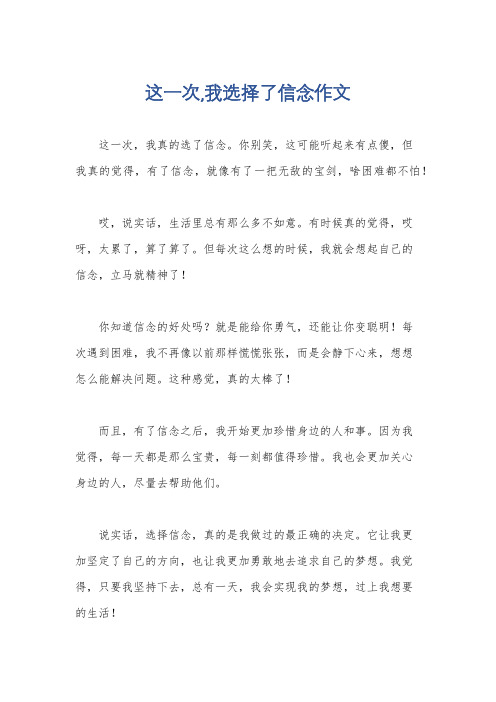 这一次,我选择了信念作文

这一次，我真的选了信念。你别笑，这可能听起来有点傻，但我真的觉得，有了信念，就像有了一把无敌的宝剑，啥困难都不怕！

哎，说实话，生活里总有那么多不如意。有时候真的觉得，哎呀，太累了，算了算了。但每次这么想的时候，我就会想起自己的信念，立马就精神了！

你知道信念的好处吗？就是能给你勇气，还能让你变聪明！每次遇到困难，我不再像以前那样慌慌张张，而是会静下心来，想想怎么能解决问题。这种感觉，真的太棒了！

而且，有了信念之后，我开始更加珍惜身边的人和事。因为我觉得，每一天都是那么宝贵，每一刻都值得珍惜。我也会更加关心身边的人，尽量去帮助他们。

说实话，选择信念，真的是我做过的最正确的决定。它让我更加坚定了自己的方向，也让我更加勇敢地去追求自己的梦想。我觉得，只要我坚持下去，总有一天，我会实现我的梦想，过上我想要的生活！